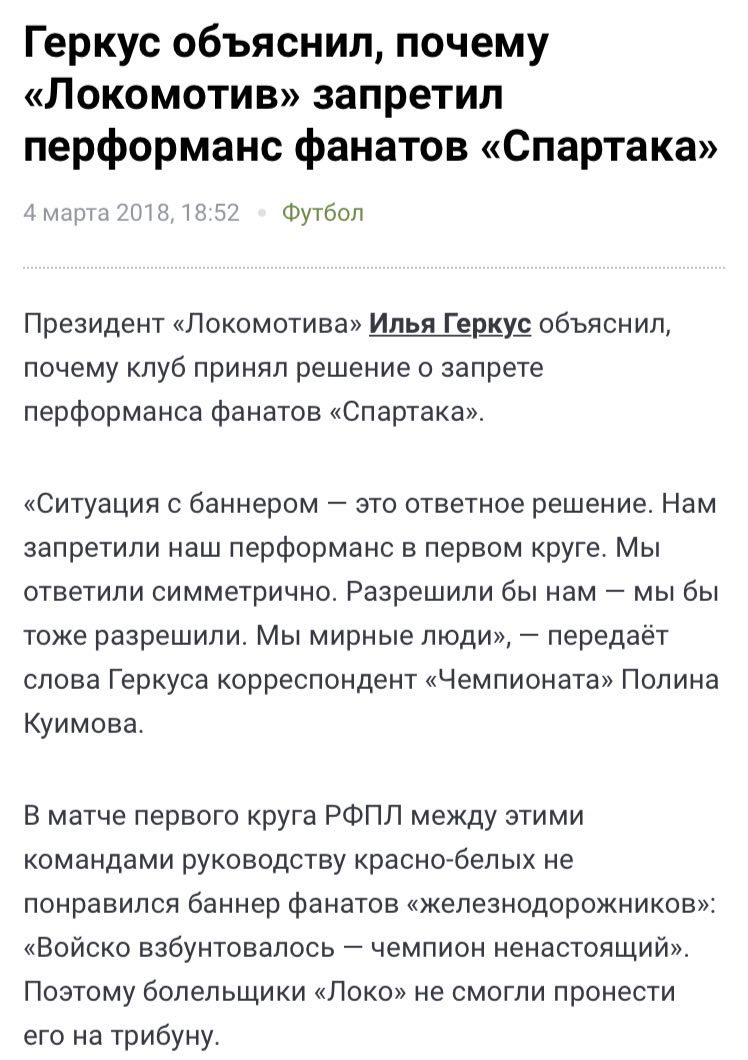 Геркус объяснил, почему «Локомотив» запретил перформанс фанатов «Спартака»

4 марта 2018, 18:52 • Футбол

Президент «Локомотива» Илья Геркус объяснил, почему клуб принял решение о запрете перформанса фанатов «Спартака».

«Ситуация с баннером — это ответное решение. Нам запретили наш перформанс в первом круге. Мы ответили симметрично. Разрешили бы нам — мы бы тоже разрешили. Мы мирные люди», — передаёт слова Геркуса корреспондент «Чемпионата» Полина Куимова.

В матче первого круга РФПЛ между этими командами руководству красно-белых не понравился баннер фанатов «железнодорожников»: «Войско взбунтовалось — чемпион ненастоящий». Поэтому болельщики «Локо» не смогли пронести его на трибуну.